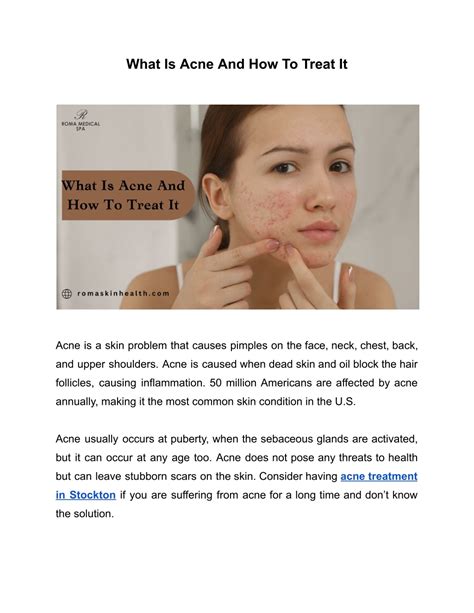 What Is Acne And How To Treat It

R
ROMA MEDICAL SPA

What Is Acne And How To Treat It

romaskinhealth.com

Acne is a skin problem that causes pimples on the face, neck, chest, back, and upper shoulders. Acne is caused when dead skin and oil block the hair follicles, causing inflammation. 50 million Americans are affected by acne annually, making it the most common skin condition in the U.S.

Acne usually occurs at puberty, when the sebaceous glands are activated, but it can occur at any age too. Acne does not pose any threats to health but can leave stubborn scars on the skin. Consider having acne treatment in Stockton if you are suffering from acne for a long time and don't know the solution.